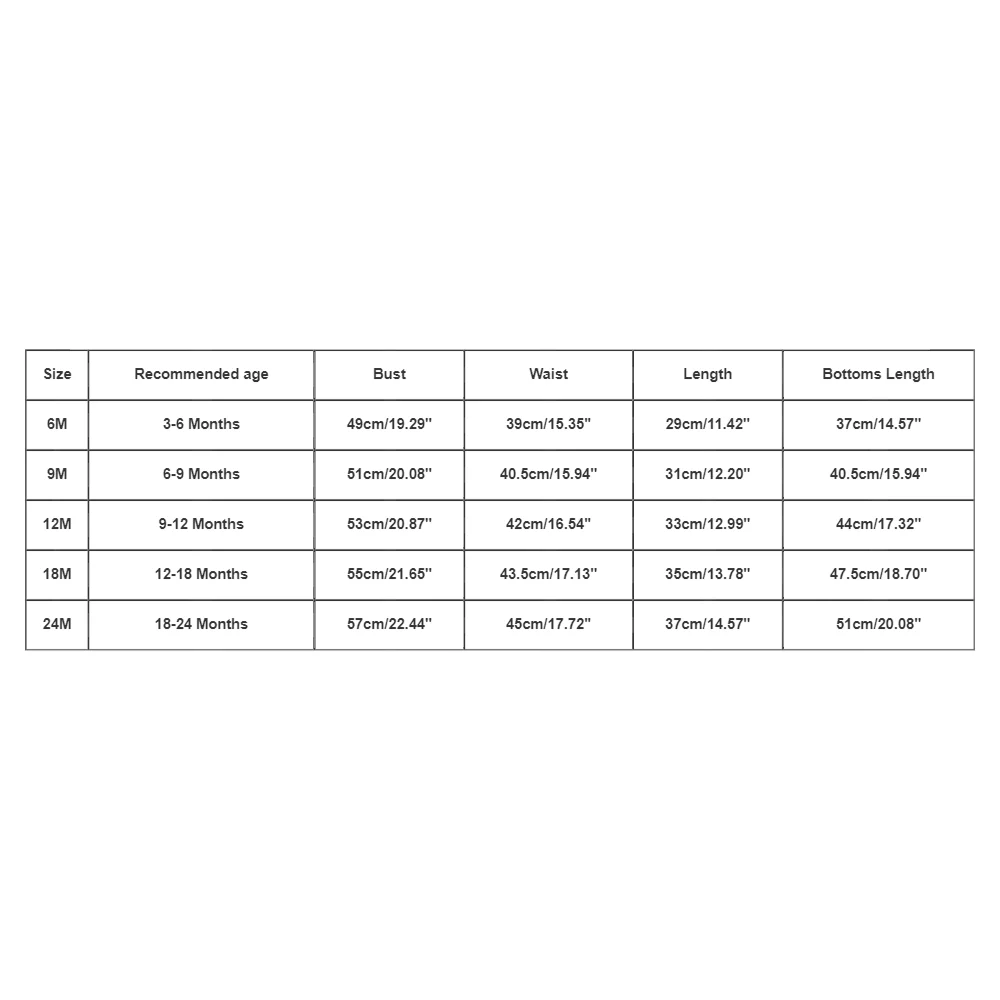 | Size | Recommended age | Bust | Waist | Length | Bottoms Length |
|---|---|---|---|---|---|
| 6M | 3-6 Months | 49cm/19.29'' | 39cm/15.35'' | 29cm/11.42'' | 37cm/14.57'' |
| 9M | 6-9 Months | 51cm/20.08'' | 40.5cm/15.94'' | 31cm/12.20'' | 40.5cm/15.94'' |
| 12M | 9-12 Months | 53cm/20.87'' | 42cm/16.54'' | 33cm/12.99'' | 44cm/17.32'' |
| 18M | 12-18 Months | 55cm/21.65'' | 43.5cm/17.13'' | 35cm/13.78'' | 47.5cm/18.70'' |
| 24M | 18-24 Months | 57cm/22.44'' | 45cm/17.72'' | 37cm/14.57'' | 51cm/20.08'' |